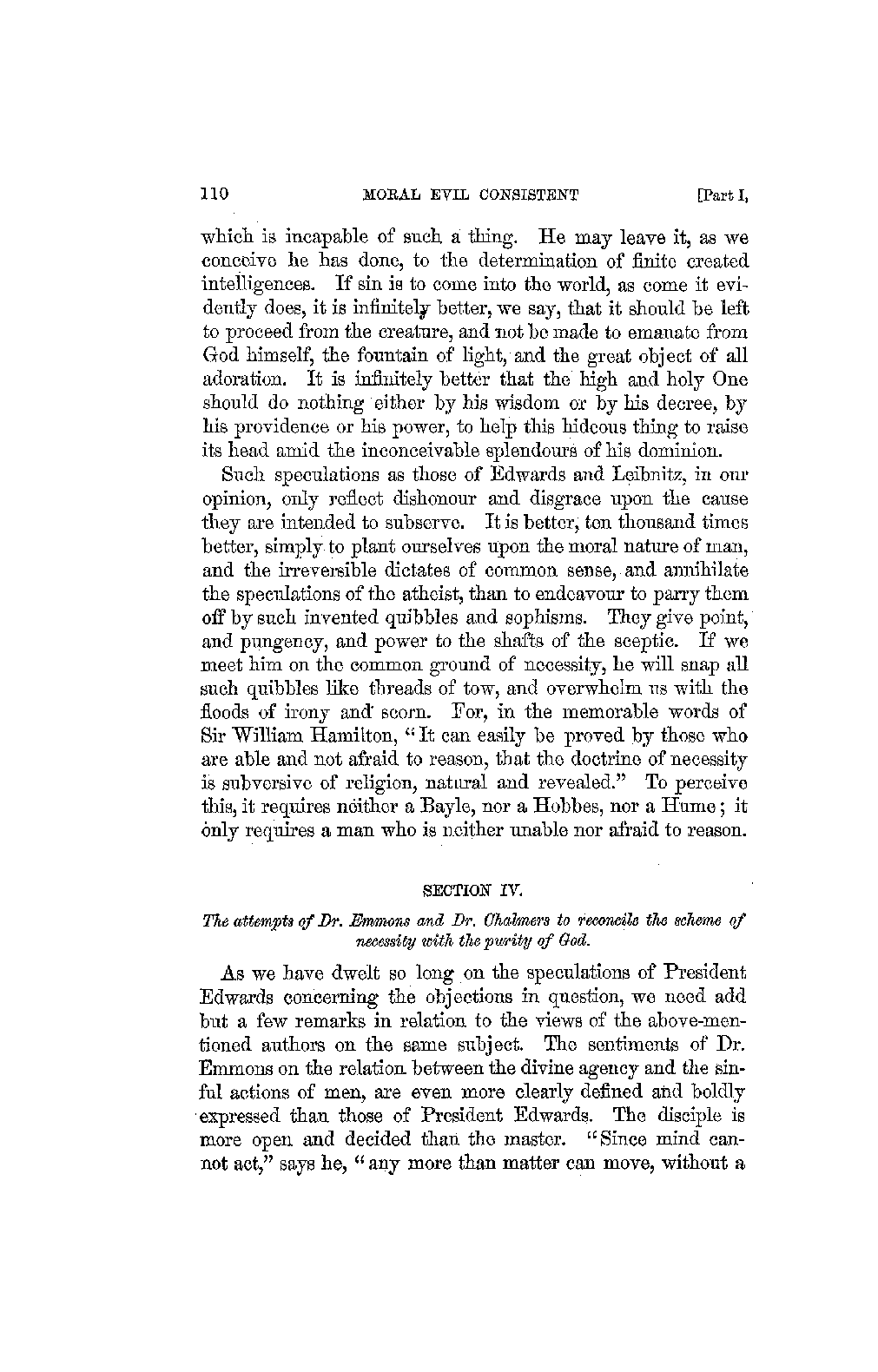 110 MORAL EVIL CONSISTENT [Part I,

which is incapable of such a thing. He may leave it, as we conceive he has done, to the determination of finite created intelligences. If sin is to come into the world, as come it evidently does, it is infinitely better, we say, that it should be left to proceed from the creature, and not be made to emanate from God himself, the fountain of light, and the great object of all adoration. It is infinitely better that the high and holy One should do nothing either by his wisdom or by his decree, by his providence or his power, to help this hideous thing to raise its head amid the inconceivable splendours of his dominion.

Such speculations as those of Edwards and Leibnitz, in our opinion, only reflect dishonour and disgrace upon the cause they are intended to subserve. It is better, ten thousand times better, simply to plant ourselves upon the moral nature of man, and the irreversible dictates of common sense, and annihilate the speculations of the atheist, than to endeavour to parry them off by such invented quibbles and sophisms. They give point, and pungency, and power to the shafts of the sceptic. If we meet him on the common ground of necessity, he will snap all such quibbles like threads of tow, and overwhelm us with the floods of irony and scorn. For, in the memorable words of Sir William Hamilton, "It can easily be proved by those who are able and not afraid to reason, that the doctrine of necessity is subversive of religion, natural and revealed." To perceive this, it requires neither a Bayle, nor a Hobbes, nor a Hume; it only requires a man who is neither unable nor afraid to reason.

SECTION IV.

The attempts of Dr. Emmons and Dr. Chalmers to reconcile the scheme of necessity with the purity of God.

As we have dwelt so long on the speculations of President Edwards concerning the objections in question, we need add but a few remarks in relation to the views of the above-mentioned authors on the same subject. The sentiments of Dr. Emmons on the relation between the divine agency and the sinful actions of men, are even more clearly defined and boldly expressed than those of President Edwards. The disciple is more open and decided than the master. "Since mind cannot act," says he, "any more than matter can move, without a